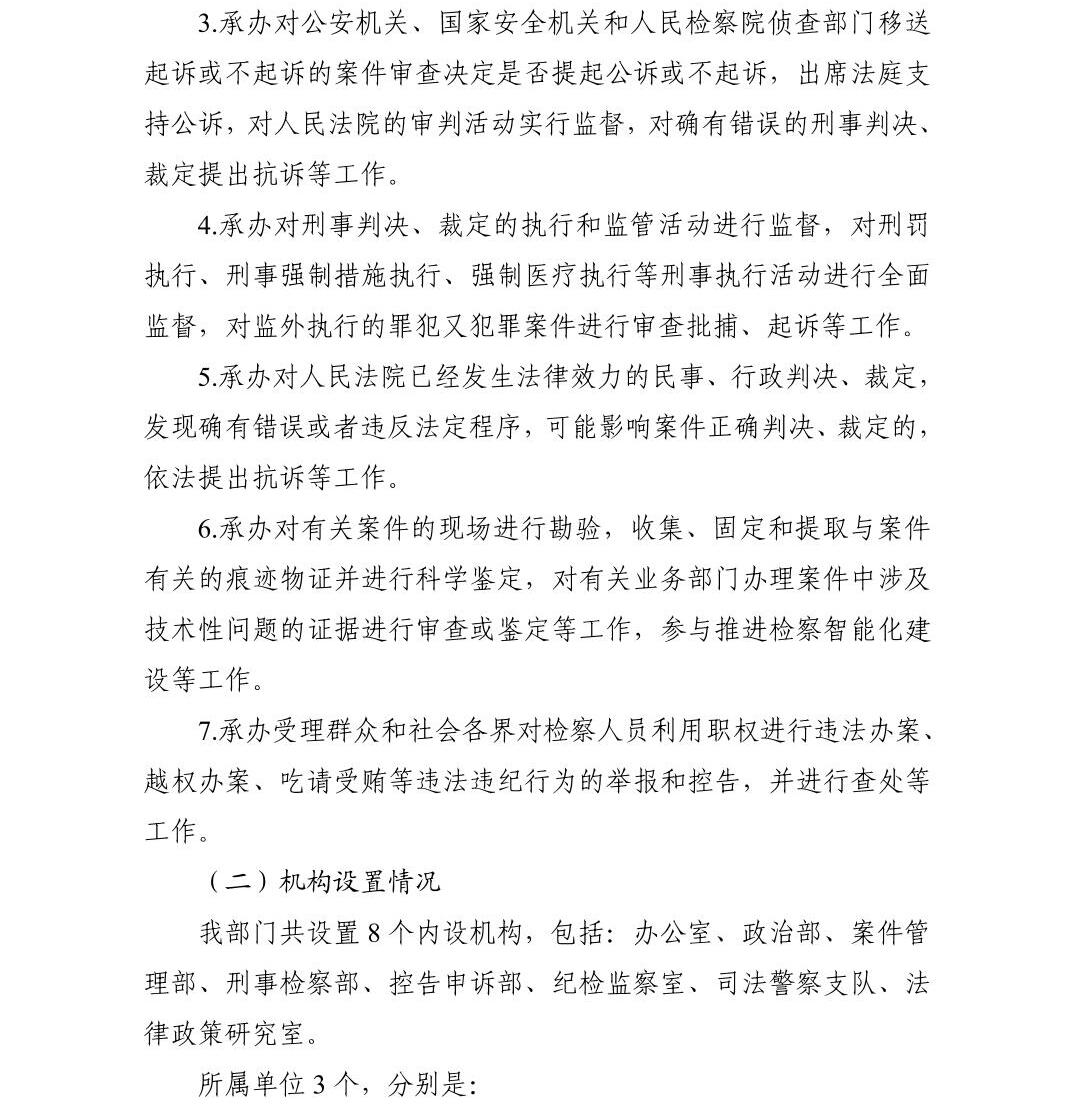 3.承办对公安机关、国家安全机关和人民检察院侦查部门移送起诉或不起诉的案件审查决定是否提起公诉或不起诉，出席法庭支持公诉，对人民法院的审判活动实行监督，对确有错误的刑事判决、裁定提出抗诉等工作。

4.承办对刑事判决、裁定的执行和监管活动进行监督，对刑罚执行、刑事强制措施执行、强制医疗执行等刑事执行活动进行全面监督，对监外执行的罪犯又犯罪案件进行审查批捕、起诉等工作。

5.承办对人民法院已经发生法律效力的民事、行政判决、裁定，发现确有错误或者违反法定程序，可能影响案件正确判决、裁定的，依法提出抗诉等工作。

6.承办对有关案件的现场进行勘验，收集、固定和提取与案件有关的痕迹物证并进行科学鉴定，对有关业务部门办理案件中涉及技术性问题的证据进行审查或鉴定等工作，参与推进检察智能化建设等工作。

7.承办受理群众和社会各界对检察人员利用职权进行违法办案、越权办案、吃请受贿等违法违纪行为的举报和控告，并进行查处等工作。

（二）机构设置情况

我部门共设置 8 个内设机构，包括：办公室、政治部、案件管理部、刑事检察部、控告申诉部、纪检监察室、司法警察支队、法律政策研究室。

所属单位 3 个，分别是：